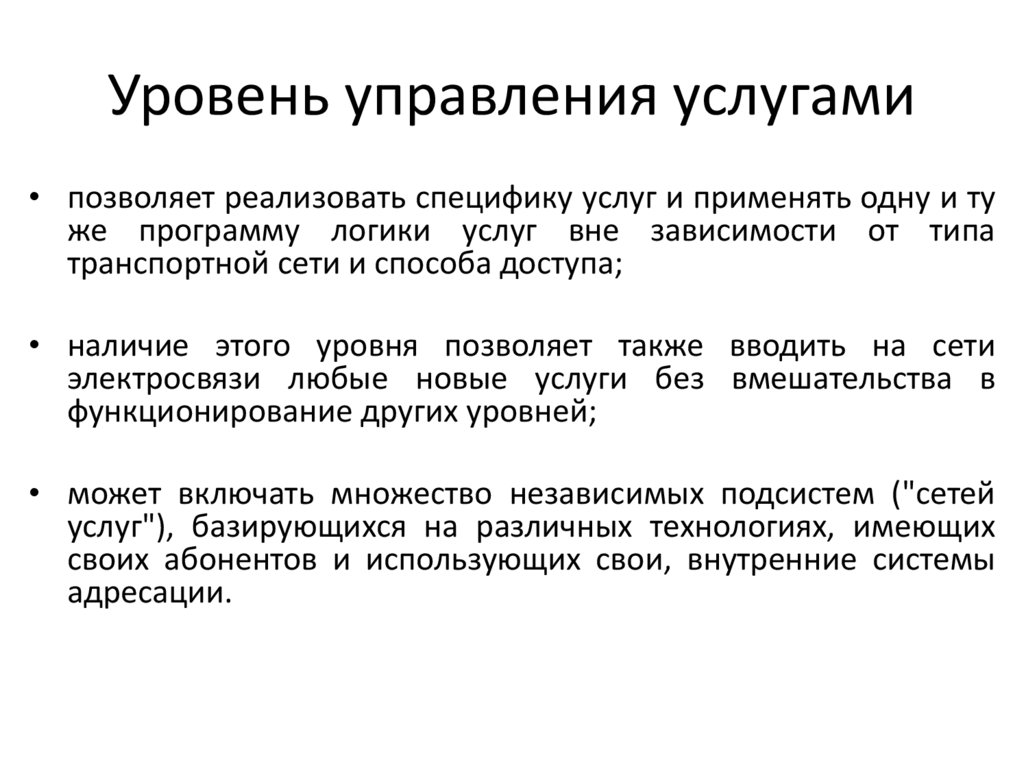 Уровень управления услугами

• позволяет реализовать специфику услуг и применять одну и ту же программу логики услуг вне зависимости от типа транспортной сети и способа доступа;

• наличие этого уровня позволяет также вводить на сети электросвязи любые новые услуги без вмешательства в функционирование других уровней;

• может включать множество независимых подсистем ("сетей услуг"), базирующихся на различных технологиях, имеющих своих абонентов и использующих свои, внутренние системы адресации.